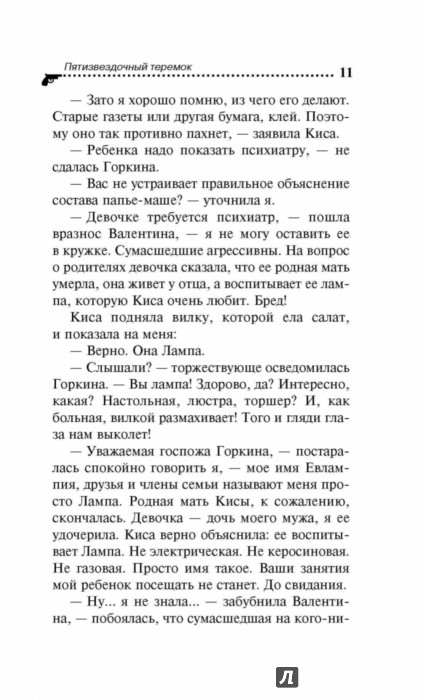 Пятизвездочный теремок 11

— Зато я хорошо помню, из чего его делают. Старые газеты или другая бумага, клей. Поэтому оно так противно пахнет, — заявила Киса.

— Ребенка надо показать психиатру, — не сдалась Горкина.

— Вас не устраивает правильное объяснение состава папье-маше? — уточнила я.

— Девочке требуется психиатр, — пошла вразнос Валентина, — я не могу оставить ее в кружке. Сумасшедшие агрессивны. На вопрос о родителях девочка сказала, что ее родная мать умерла, она живет у отца, а воспитывает ее лампа, которую Киса очень любит. Бред!

Киса подняла вилку, которой ела салат, и показала на меня:

— Верно. Она Лампа.

— Слышали? — торжествующе осведомилась Горкина. — Вы лампа! Здорово, да? Интересно, какая? Настольная, люстра, торшер? И, как больная, вилкой размахивает! Того и гляди глаза нам выколет!

— Уважаемая госпожа Горкина, — постаралась спокойно говорить я, — мое имя Евлампия, друзья и члены семьи называют меня просто Лампа. Родная мать Кисы, к сожалению, скончалась. Девочка — дочь моего мужа, я ее удочерила. Киса верно объяснила: ее воспитывает Лампа. Не электрическая. Не керосиновая. Не газовая. Просто имя такое. Ваши занятия мой ребенок посещать не станет. До свидания.

— Ну... я не знала... — забубнила Валентина, — побоялась, что сумасшедшая на кого-ни-

Л